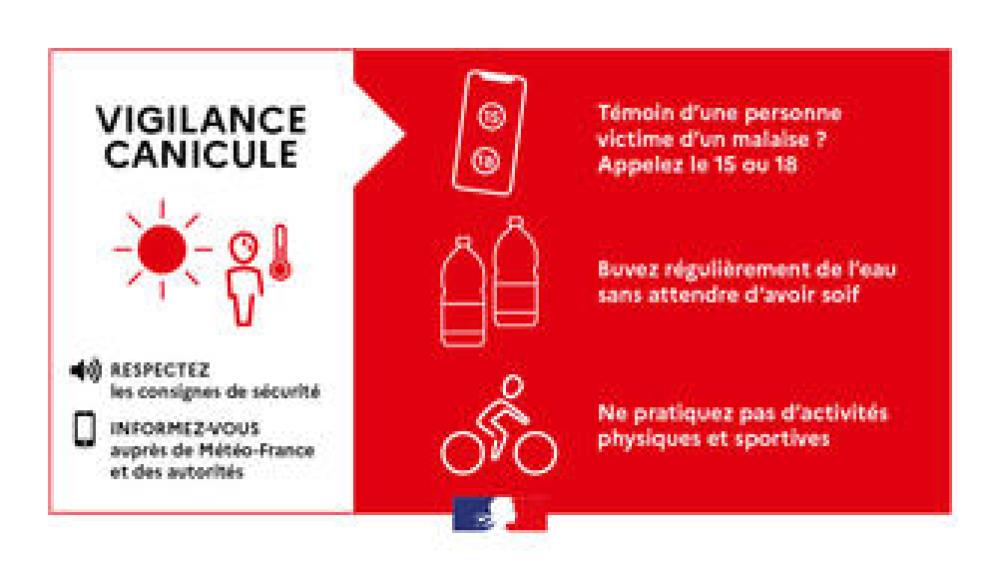 VIGILANCE CANICULE

RESPECTEZ
les consignes de sécurité

INFORMEZ-VOUS
auprès de Météo-France et des autorités

15

18

Témoin d'une personne victime d'un malaise ? Appelez le 15 ou 18

Buvez régulièrement de l'eau sans attendre d'avoir soif

Ne pratiquez pas d'activités physiques et sportives